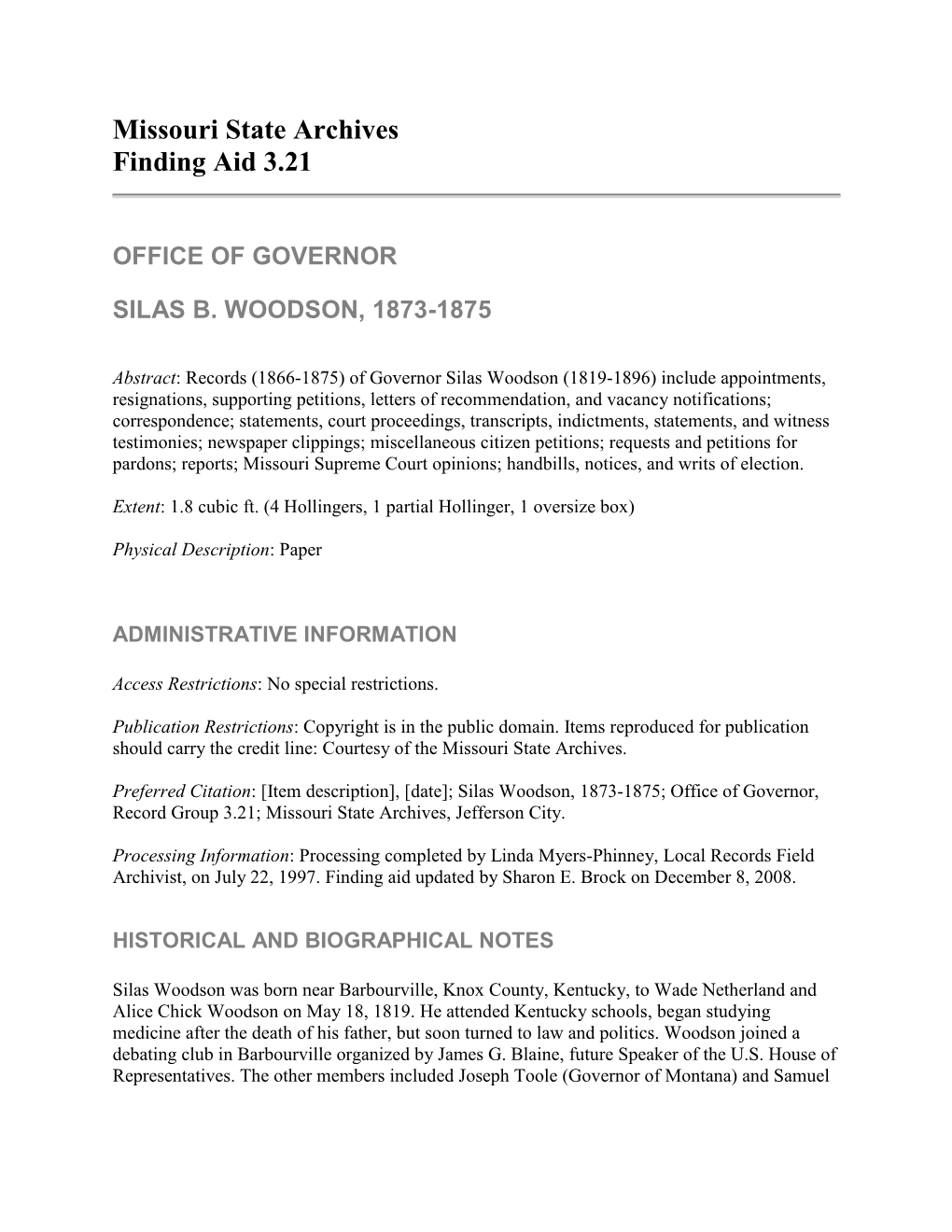 Missouri State Archives
Finding Aid 3.21

OFFICE OF GOVERNOR

SILAS B. WOODSON, 1873-1875

Abstract: Records (1866-1875) of Governor Silas Woodson (1819-1896) include appointments, resignations, supporting petitions, letters of recommendation, and vacancy notifications; correspondence; statements, court proceedings, transcripts, indictments, statements, and witness testimonies; newspaper clippings; miscellaneous citizen petitions; requests and petitions for pardons; reports; Missouri Supreme Court opinions; handbills, notices, and writs of election.

Extent: 1.8 cubic ft. (4 Hollingers, 1 partial Hollinger, 1 oversize box)

Physical Description: Paper

ADMINISTRATIVE INFORMATION

Access Restrictions: No special restrictions.

Publication Restrictions: Copyright is in the public domain. Items reproduced for publication should carry the credit line: Courtesy of the Missouri State Archives.

Preferred Citation: [Item description], [date]; Silas Woodson, 1873-1875; Office of Governor, Record Group 3.21; Missouri State Archives, Jefferson City.

Processing Information: Processing completed by Linda Myers-Phinney, Local Records Field Archivist, on July 22, 1997. Finding aid updated by Sharon E. Brock on December 8, 2008.

HISTORICAL AND BIOGRAPHICAL NOTES

Silas Woodson was born near Barbourville, Knox County, Kentucky, to Wade Netherland and Alice Chick Woodson on May 18, 1819. He attended Kentucky schools, began studying medicine after the death of his father, but soon turned to law and politics. Woodson joined a debating club in Barbourville organized by James G. Blaine, future Speaker of the U.S. House of Representatives. The other members included Joseph Toole (Governor of Montana) and Samuel